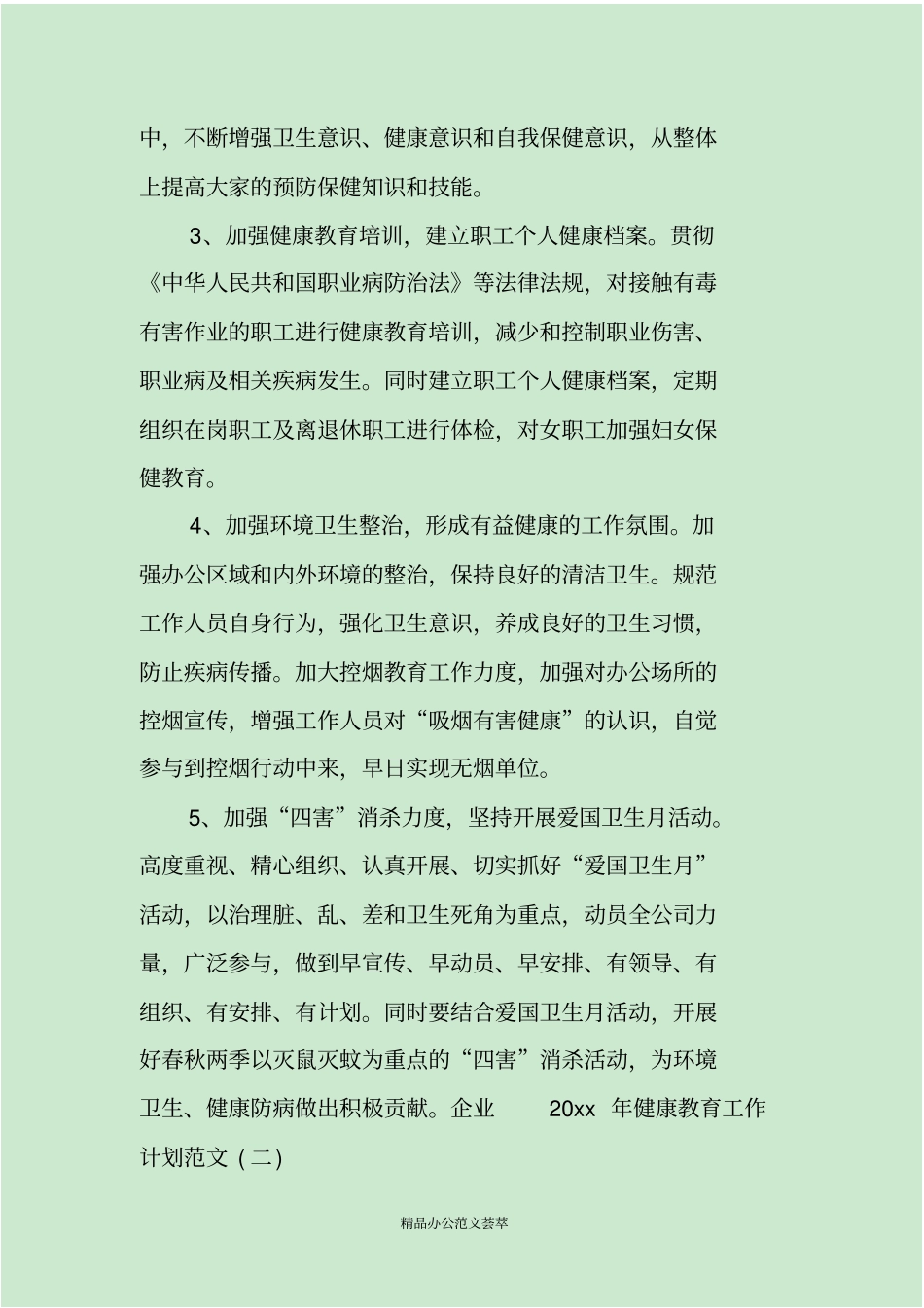 中，不断增强卫生意识、健康意识和自我保健意识，从整体上提高大家的预防保健知识和技能。

3、加强健康教育培训，建立职工个人健康档案。贯彻《中华人民共和国职业病防治法》等法律法规，对接触有毒有害作业的职工进行健康教育培训，减少和控制职业伤害、职业病及相关疾病发生。同时建立职工个人健康档案，定期组织在岗职工及离退休职工进行体检，对女职工加强妇女保健教育。

4、加强环境卫生整治，形成有益健康的工作氛围。加强办公区域和内外环境的整治，保持良好的清洁卫生。规范工作人员自身行为，强化卫生意识，养成良好的卫生习惯，防止疾病传播。加大控烟教育工作力度，加强对办公场所的控烟宣传，增强工作人员对“吸烟有害健康”的认识，自觉参与到控烟行动中来，早日实现无烟单位。

5、加强“四害”消杀力度，坚持开展爱国卫生月活动。高度重视、精心组织、认真开展、切实抓好“爱国卫生月”活动，以治理脏、乱、差和卫生死角为重点，动员全公司力量，广泛参与，做到早宣传、早动员、早安排、有领导、有组织、有安排、有计划。同时要结合爱国卫生月活动，开展好春秋两季以灭鼠灭蚊为重点的“四害”消杀活动，为环境卫生、健康防病做出积极贡献。企业 20xx 年健康教育工作计划范文（二）

精品办公范文荟萃